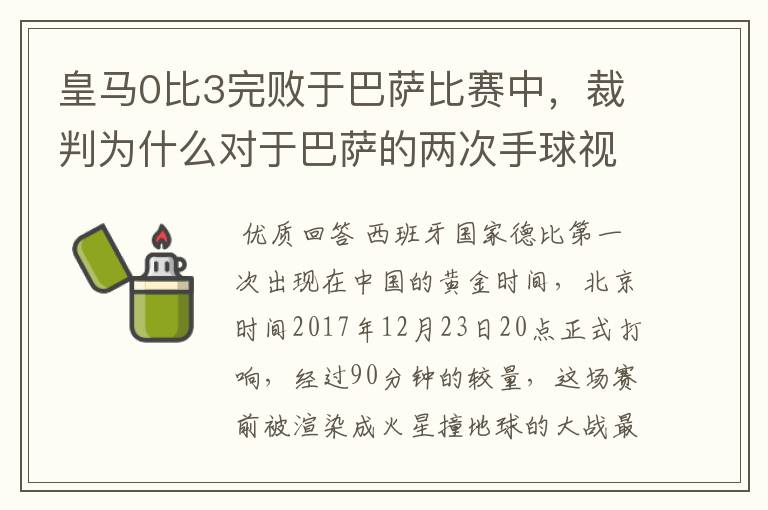 皇马0比3完败于巴萨比赛中，裁判为什么对于巴萨的两次手球视

优质回答 西班牙国家德比第一次出现在中国的黄金时间，北京时间2017年12月23日20点正式打响，经过90分钟的较量，这场赛前被渲染成火星撞地球的大战最